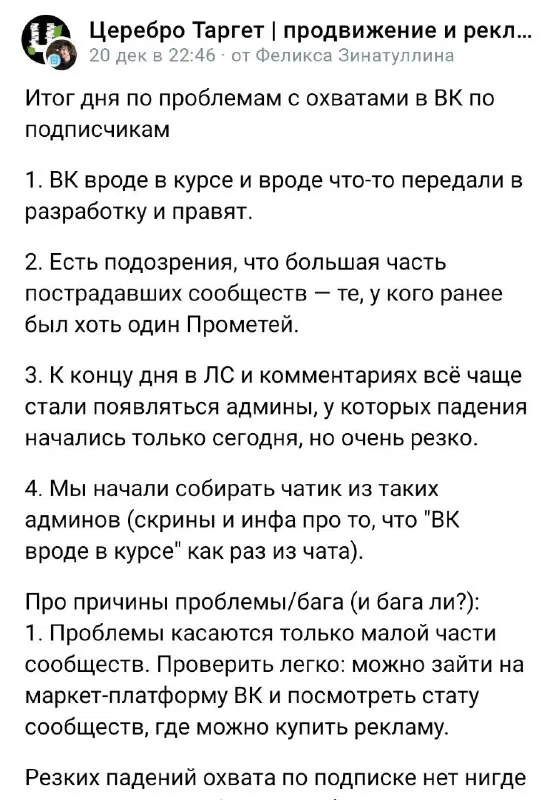 Церебро Таргет | продвижение и рекл...
20 дек в 22:46 · от Феликса Зинатуллина

Итог дня по проблемам с охватами в ВК по подписчикам

1. ВК вроде в курсе и вроде что-то передали в разработку и правят.

2. Есть подозрения, что большая часть пострадавших сообществ — те, у кого ранее был хоть один Прометей.

3. К концу дня в ЛС и комментариях всё чаще стали появляться админы, у которых падения начались только сегодня, но очень резко.

4. Мы начали собирать чатик из таких админов (скрины и инфа про то, что "ВК вроде в курсе" как раз из чата).

Про причины проблемы/бага (и бага ли?):
1. Проблемы касаются только малой части сообществ. Проверить легко: можно зайти на маркет-платформу ВК и посмотреть стату сообществ, где можно купить рекламу.

Резких падений охвата по подписке нет нигде